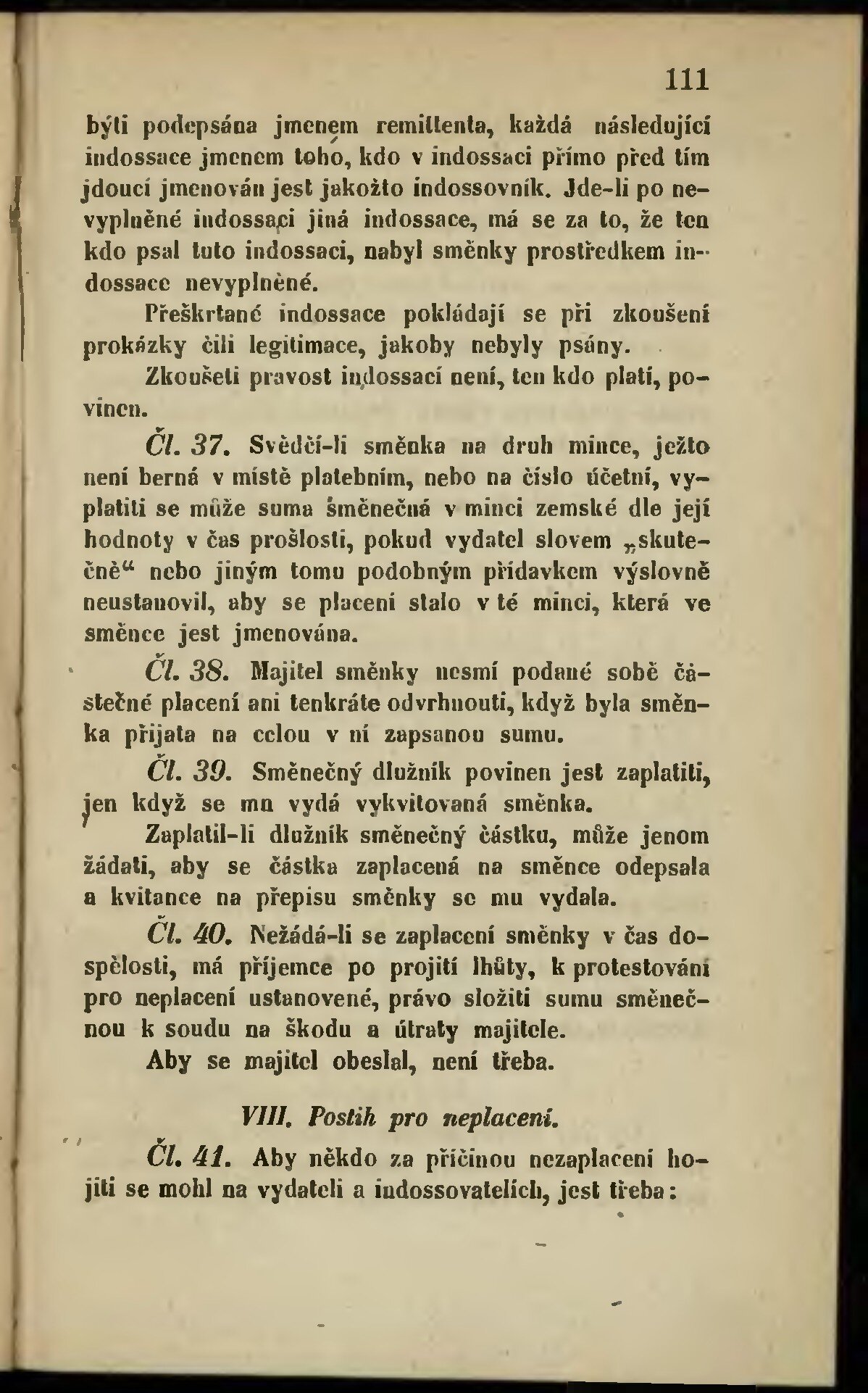 111

býti podepsána jmenem remittenta, každá následující indossace jmenem toho, kdo v indossaci přímo před tím jdoucí jmenován jest jakožto indossovník. Jde-li po nevyplněné indossaci jiná indossace, má se za to, že ten kdo psal tuto indossaci, nabyl směnky prostředkem indossace nevyplněné.

Přeškrtané indossace pokládají se při zkoušení prokázky čili legitimace, jakoby nebyly psány.

Zkoušeti pravost indossací není, ten kdo platí, povinen.

Čl. 37. Svědčí-li směnka na druh mince, ježto není berná v místě platebním, nebo na číslo účetní, vyplatiti se může suma směnečná v minci zemské dle její hodnoty v čas prošlosti, pokud vydatel slovem „skutečně“ nebo jiným tomu podobným přídavkem výslovně neustanovil, aby se placení stalo v té minci, která ve směnce jest jmenována.

Čl. 38. Majitel směnky nesmí podané sobě částečné placení ani tenkráte odvrhnouti, když byla směnka přijata na celou v ní zapsanou sumu.

Čl. 39. Směnečný dlužník povinen jest zaplatiti, jen když se mu vydá vykvitovaná směnka.

Zaplatil-li dlužník směnečný částku, může jenom žádati, aby se částka zaplacená na směnce odepsala a kvitance na přepisu směnky se mu vydala.

Čl. 40. Nežádá-li se zaplacení směnky v čas dospělosti, má příjemce po projití lhůty, k protestování pro neplacení ustanovené, právo složiti sumu směnečnou k soudu na škodu a útraty majitele.

Aby se majitel obeslal, není třeba.

VIII. Postih pro neplacení.

Čl. 41. Aby někdo za příčinou nezaplacení hojiti se mohl na vydateli a indossovatelích, jest třeba: